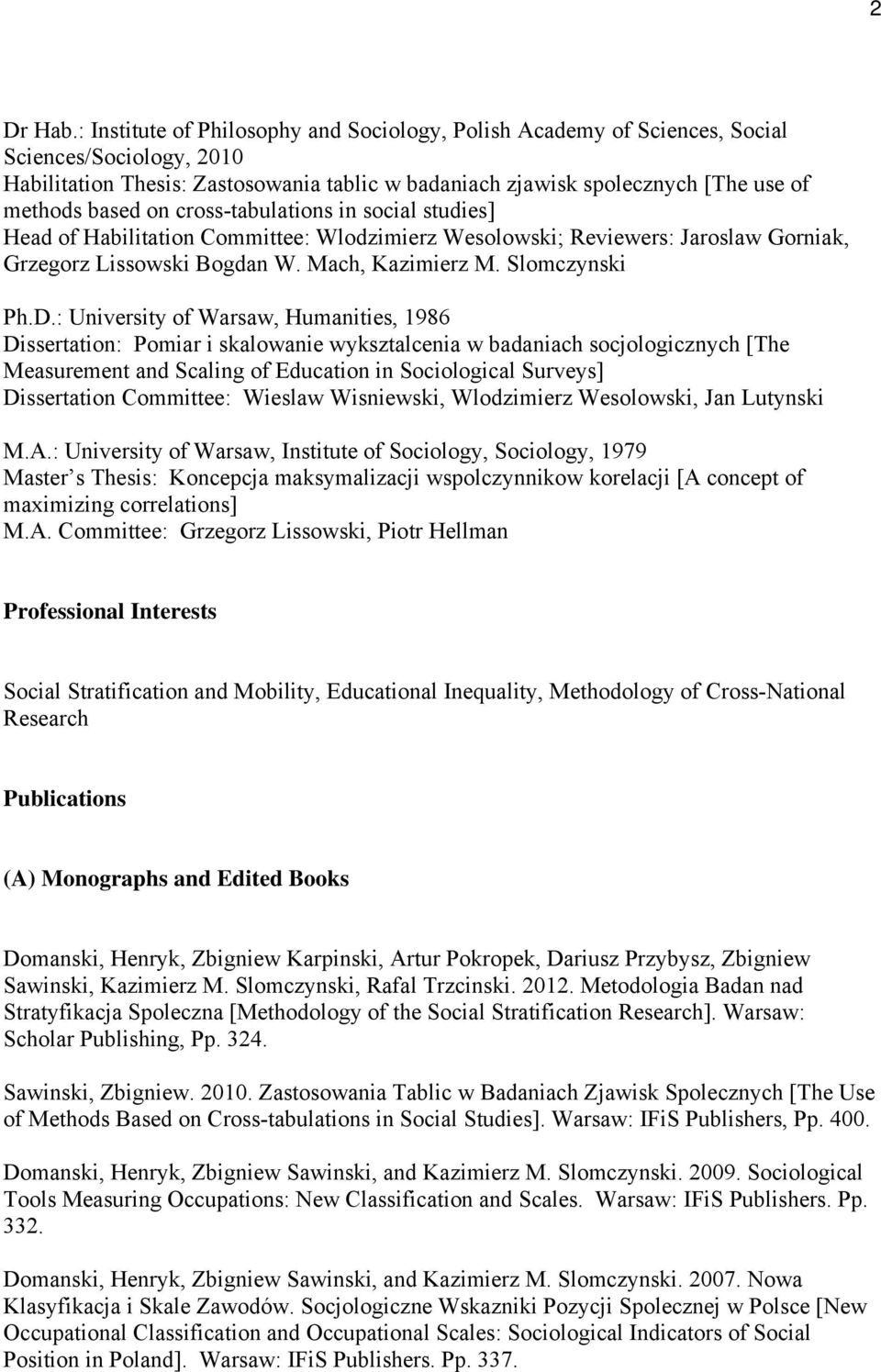 2

Dr Hab.: Institute of Philosophy and Sociology, Polish Academy of Sciences, Social Sciences/Sociology, 2010
Habilitation Thesis: Zastosowania tablic w badaniach zjawisk spolecznych [The use of methods based on cross-tabulations in social studies]
Head of Habilitation Committee: Wlodzimierz Wesolowski; Reviewers: Jaroslaw Gorniak, Grzegorz Lissowski Bogdan W. Mach, Kazimierz M. Slomczynski

Ph.D.: University of Warsaw, Humanities, 1986
Dissertation: Pomiar i skalowanie wyksztalcenia w badaniach socjologicznych [The Measurement and Scaling of Education in Sociological Surveys]
Dissertation Committee: Wieslaw Wisniewski, Wlodzimierz Wesolowski, Jan Lutynski

M.A.: University of Warsaw, Institute of Sociology, Sociology, 1979
Master s Thesis: Koncepcja maksymalizacji wspolczynnikow korelacji [A concept of maximizing correlations]
M.A. Committee: Grzegorz Lissowski, Piotr Hellman

Professional Interests

Social Stratification and Mobility, Educational Inequality, Methodology of Cross-National Research

Publications

(A) Monographs and Edited Books

Domanski, Henryk, Zbigniew Karpinski, Artur Pokropek, Dariusz Przybysz, Zbigniew Sawinski, Kazimierz M. Slomczynski, Rafal Trzcinski. 2012. Metodologia Badan nad Stratyfikacja Spoleczna [Methodology of the Social Stratification Research]. Warsaw: Scholar Publishing, Pp. 324.

Sawinski, Zbigniew. 2010. Zastosowania Tablic w Badaniach Zjawisk Spolecznych [The Use of Methods Based on Cross-tabulations in Social Studies]. Warsaw: IFiS Publishers, Pp. 400.

Domanski, Henryk, Zbigniew Sawinski, and Kazimierz M. Slomczynski. 2009. Sociological Tools Measuring Occupations: New Classification and Scales. Warsaw: IFiS Publishers. Pp. 332.

Domanski, Henryk, Zbigniew Sawinski, and Kazimierz M. Slomczynski. 2007. Nowa Klasyfikacja i Skale Zawodów. Socjologiczne Wskazniki Pozycji Spolecznej w Polsce [New Occupational Classification and Occupational Scales: Sociological Indicators of Social Position in Poland]. Warsaw: IFiS Publishers. Pp. 337.